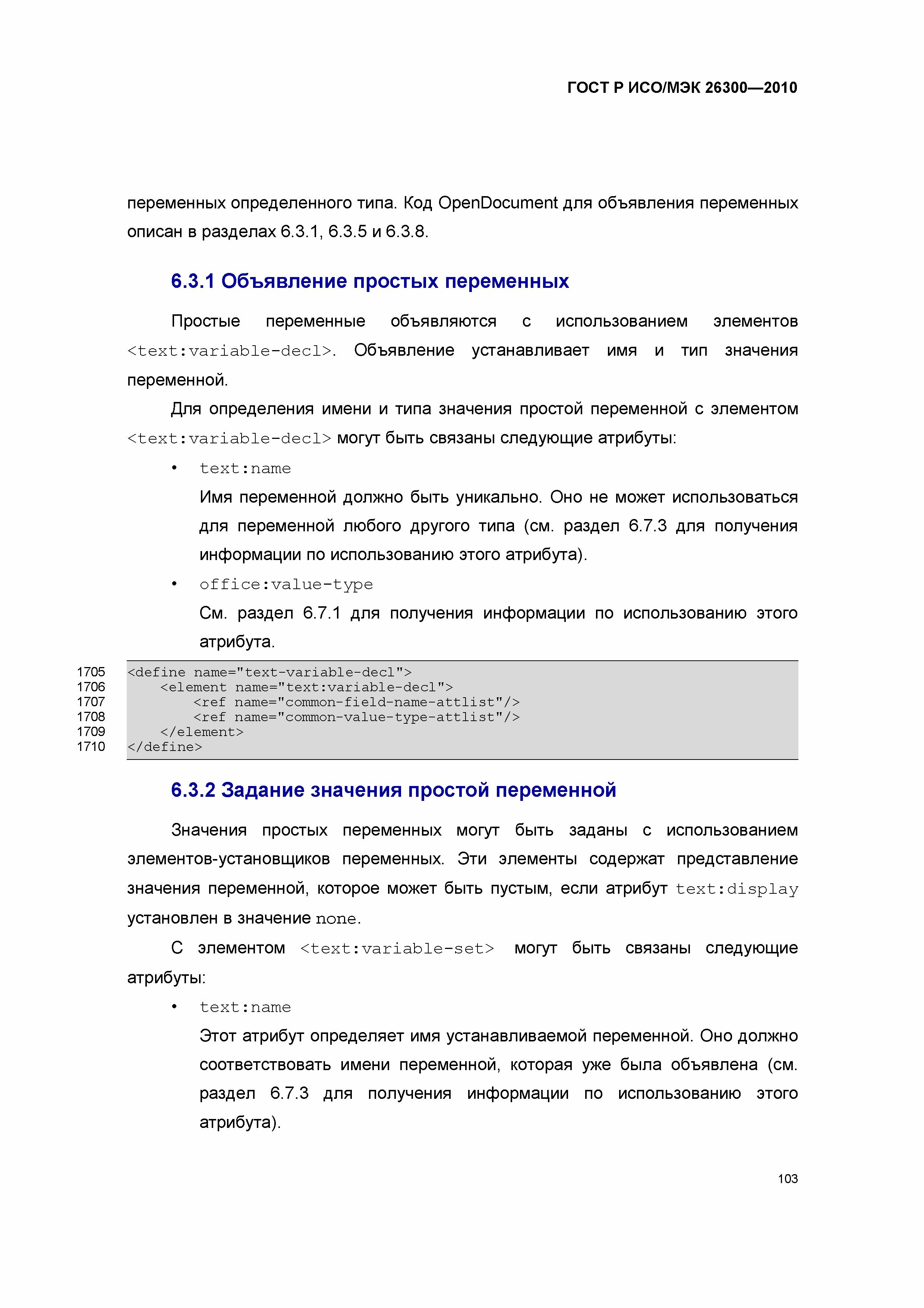 ГОСТ Р ИСО/МЭК 26300—2010

переменных определенного типа. Код OpenDocument для объявления переменных описан в разделах 6.3.1, 6.3.5 и 6.3.8.

6.3.1 Объявление простых переменных

Простые переменные объявляются с использованием элементов <text:variable-decl>. Объявление устанавливает имя и тип значения переменной.

Для определения имени и типа значения простой переменной с элементом <text:variable-decl> могут быть связаны следующие атрибуты:

• text:name

Имя переменной должно быть уникально. Оно не может использоваться для переменной любого другого типа (см. раздел 6.7.3 для получения информации по использованию этого атрибута).

• office:value-type

См. раздел 6.7.1 для получения информации по использованию этого атрибута.

1705 <define name="text-variable-decl">
1706 <element name="text:variable-decl">
1707 <ref name="common-field-name-attlist"/>
1708 <ref name="common-value-type-attlist"/>
1709 </element>
1710 </define>

6.3.2 Задание значения простой переменной

Значения простых переменных могут быть заданы с использованием элементов-установщиков переменных. Эти элементы содержат представление значения переменной, которое может быть пустым, если атрибут text:display установлен в значение none.

С элементом <text:variable-set> могут быть связаны следующие атрибуты:

• text:name

Этот атрибут определяет имя устанавливаемой переменной. Оно должно соответствовать имени переменной, которая уже была объявлена (см. раздел 6.7.3 для получения информации по использованию этого атрибута).

103